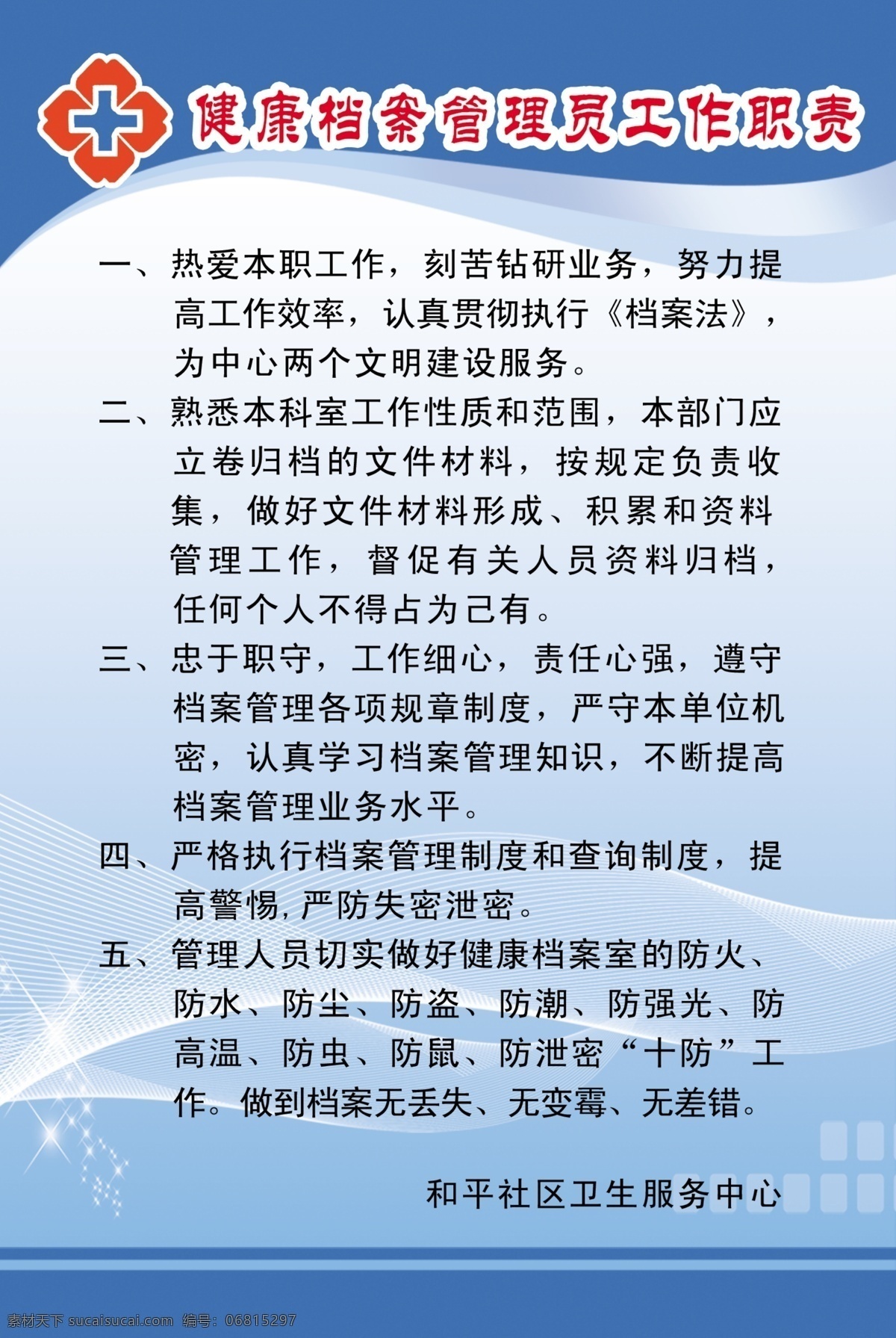 健康档案管理员工作职责

一、热爱本职工作，刻苦钻研业务，努力提高工作效率，认真贯彻执行《档案法》，为中心两个文明建设服务。

二、熟悉本科室工作性质和范围，本部门应立卷归档的文件材料，按规定负责收集，做好文件材料形成、积累和资料管理工作，督促有关人员资料归档，任何个人不得占为己有。

三、忠于职守，工作细心，责任心强，遵守档案管理各项规章制度，严守本单位机密，认真学习档案管理知识，不断提高档案管理业务水平。

四、严格执行档案管理制度和查询制度，提高警惕，严防失密泄密。

五、管理人员切实做好健康档案室的防火、防水、防尘、防盗、防潮、防强光、防高温、防虫、防鼠、防泄密“十防”工作。做到档案无丢失、无变霉、无差错。

和平社区卫生服务中心

素材天下 sucaisucai.com 编号：06815297